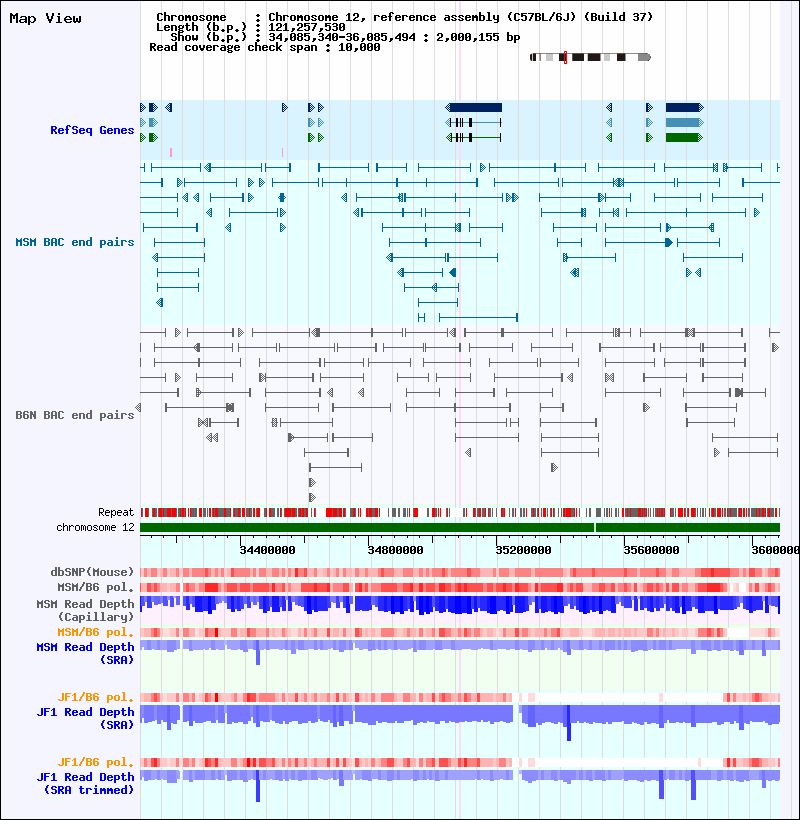 Map View

Chromosome : Chromosome 12, reference assembly (C57BL/6J) (Build 37)
Length (b.p.) : 121,257,530
Show (b.p.) : 34,085,340-36,085,494 : 2,000,155 bp
Read coverage check span : 10,000

RefSeq Genes

MSM BAC end pairs

B6N BAC end pairs

Repeat
chromosome 12

34400000
34800000
35200000
35600000
3600000

dbSNP(Mouse)
MSM/B6 pol.
MSM Read Depth (Capillary)
MSM/B6 pol.
MSM Read Depth (SRA)

JF1/B6 pol.
JF1 Read Depth (SRA)

JF1/B6 pol.
JF1 Read Depth (SRA trimmed)